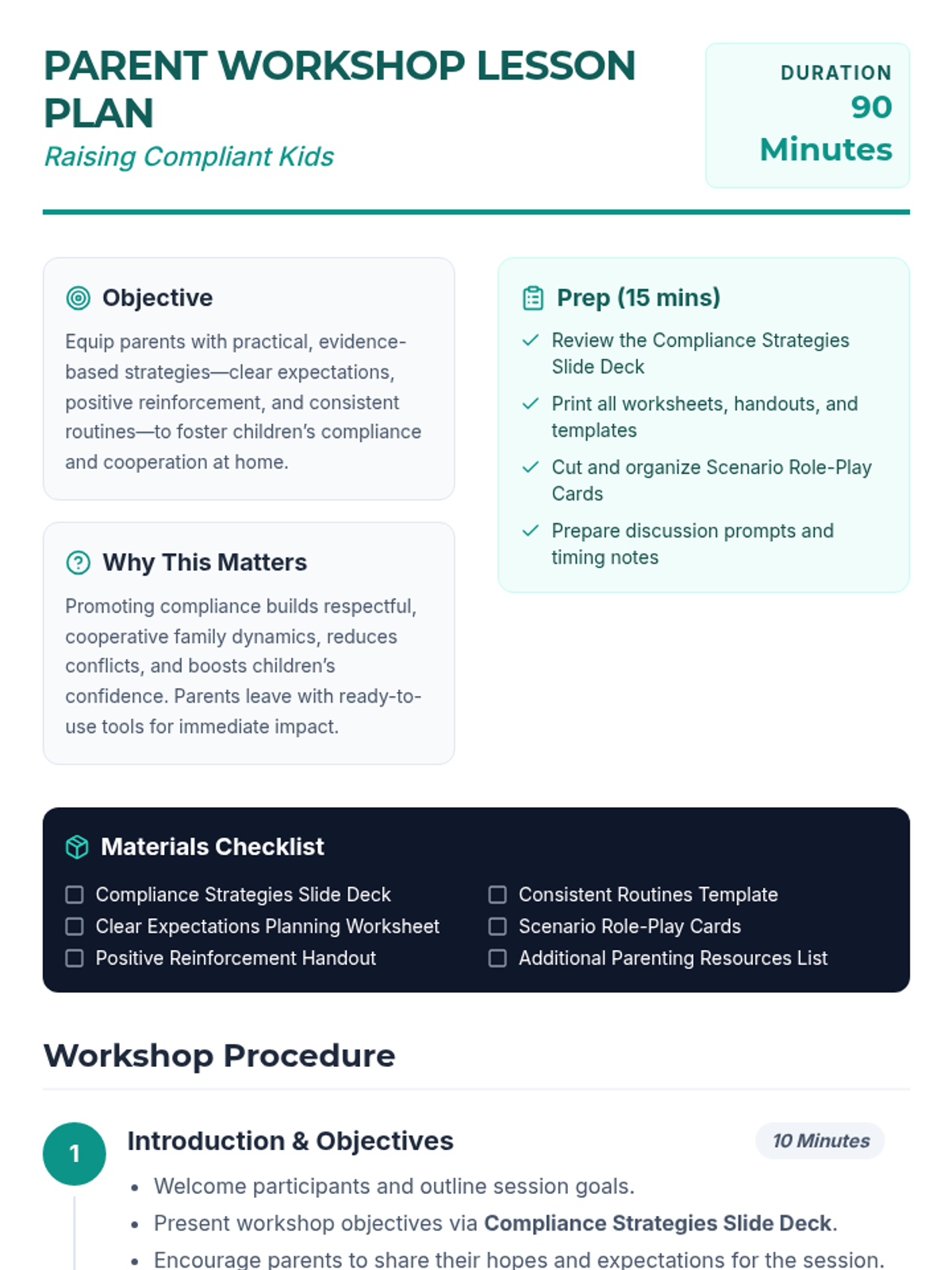 PARENT WORKSHOP LESSON PLAN

Raising Compliant Kids

DURATION
90 Minutes

Objective

Equip parents with practical, evidence-based strategies—clear expectations, positive reinforcement, and consistent routines—to foster children's compliance and cooperation at home.

Why This Matters

Promoting compliance builds respectful, cooperative family dynamics, reduces conflicts, and boosts children's confidence. Parents leave with ready-to-use tools for immediate impact.

Prep (15 mins)

✓ Review the Compliance Strategies Slide Deck
✓ Print all worksheets, handouts, and templates
✓ Cut and organize Scenario Role-Play Cards
✓ Prepare discussion prompts and timing notes

Materials Checklist

☐ Compliance Strategies Slide Deck
☐ Clear Expectations Planning Worksheet
☐ Positive Reinforcement Handout
☐ Consistent Routines Template
☐ Scenario Role-Play Cards
☐ Additional Parenting Resources List

Workshop Procedure

1

Introduction & Objectives

10 Minutes

• Welcome participants and outline session goals.
• Present workshop objectives via Compliance Strategies Slide Deck.
• Encourage parents to share their hopes and expectations for the session.